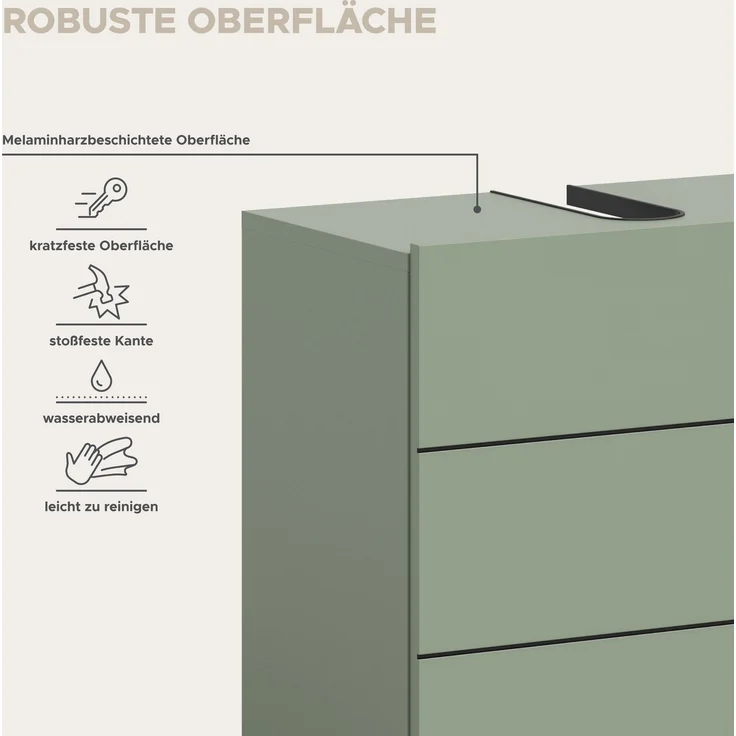 ROBUSTE OBERFLÄCHE

Melaminharzbeschichtete Oberfläche

kratzfeste Oberfläche

stoßfeste Kante

wasserabweisend

leicht zu reinigen